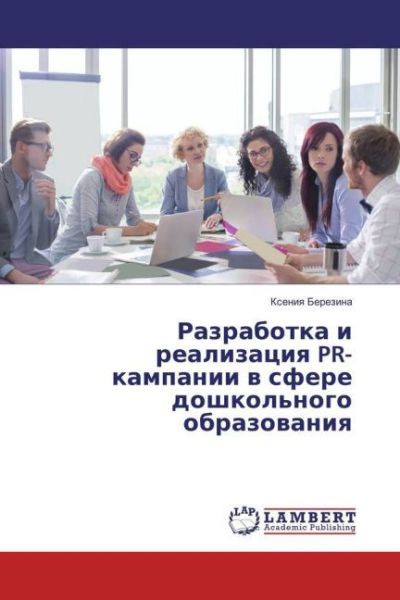 Ксения Березина

Разработка и реализация PR-кампании в сфере дошкольного образования

LAP LAMBERT Academic Publishing